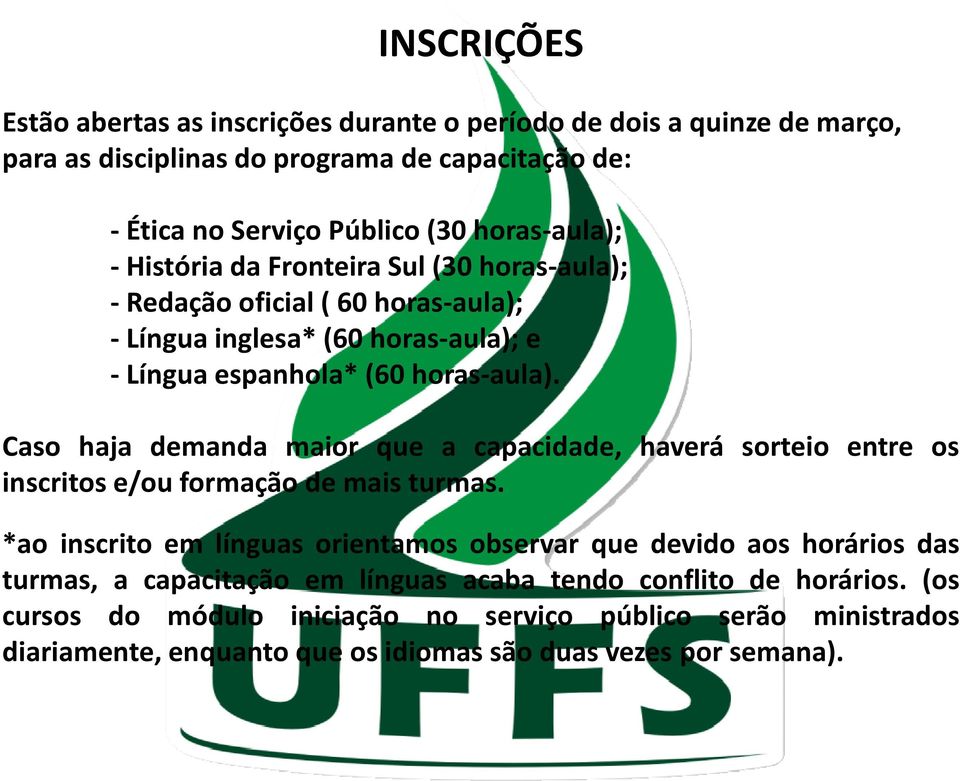 INSCRIÇÕES

Estão abertas as inscrições durante o período de dois a quinze de março, para as disciplinas do programa de capacitação de:

- Ética no Serviço Público (30 horas-aula);
- História da Fronteira Sul (30 horas-aula);
- Redação oficial ( 60 horas-aula);
- Língua inglesa* (60 horas-aula); e
- Língua espanhola* (60 horas-aula).

Caso haja demanda maior que a capacidade, haverá sorteio entre os inscritos e/ou formação de mais turmas.

*ao inscrito em línguas orientamos observar que devido aos horários das turmas, a capacitação em línguas acaba tendo conflito de horários. (os cursos do módulo iniciação no serviço público serão ministrados diariamente, enquanto que os idiomas são duas vezes por semana).

UFFS